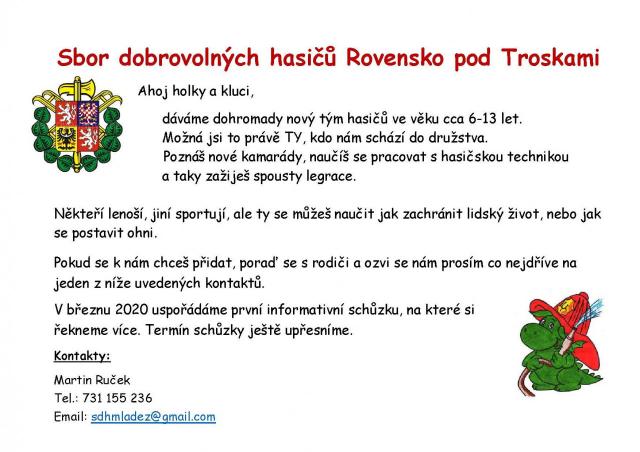 Sbor dobrovolných hasičů Rovensko pod Troskami

Ahoj holky a kluci,

dáváme dohromady nový tým hasičů ve věku cca 6-13 let. Možná jsi to právě TY, kdo nám schází do družstva. Poznáš nové kamarády, naučíš se pracovat s hasičskou technikou a taky zažiješ spousty legrace.

Někteří lenoší, jiní sportují, ale ty se můžeš naučit jak zachránit lidský život, nebo jak se postavit ohni.

Pokud se k nám chceš přidat, poraď se s rodiči a ozvi se nám prosím co nejdříve na jeden z níže uvedených kontaktů.

V březnu 2020 uspořádáme první informativní schůzku, na které si řekneme více. Termín schůzky ještě upřesníme.

Kontakty:

Martin Ruček
Tel.: 731 155 236
Email: sdhmladez@gmail.com